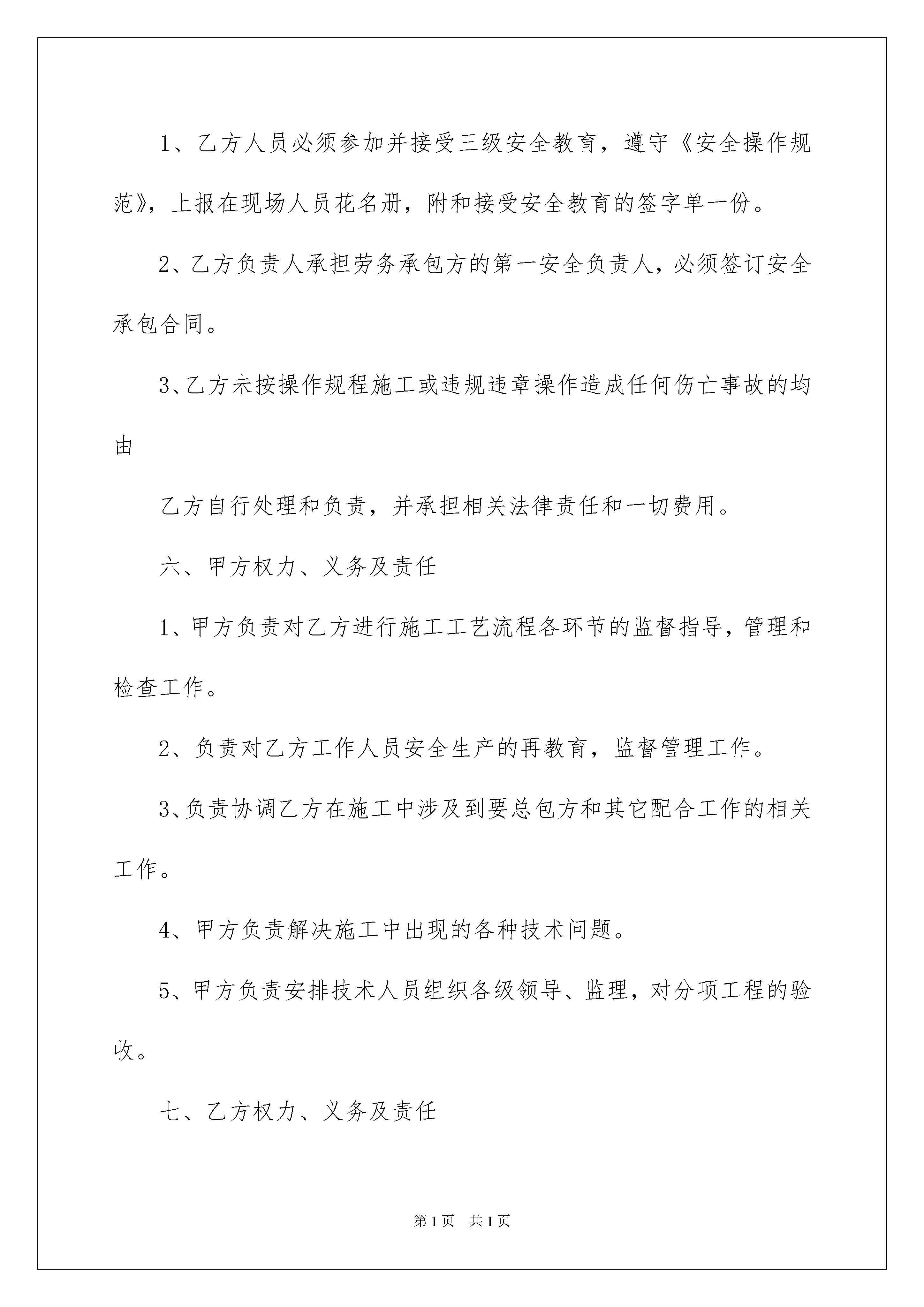 1、乙方人员必须参加并接受三级安全教育，遵守《安全操作规范》，上报在现场人员花名册，附和接受安全教育的签字单一份。

2、乙方负责人承担劳务承包方的第一安全负责人，必须签订安全承包合同。

3、乙方未按操作规程施工或违规违章操作造成任何伤亡事故的均由

乙方自行处理和负责，并承担相关法律责任和一切费用。

六、甲方权力、义务及责任

1、甲方负责对乙方进行施工工艺流程各环节的监督指导，管理和检查工作。

2、负责对乙方工作人员安全生产的再教育，监督管理工作。

3、负责协调乙方在施工中涉及到要总包方和其它配合工作的相关工作。

4、甲方负责解决施工中出现的各种技术问题。

5、甲方负责安排技术人员组织各级领导、监理，对分项工程的验收。

七、乙方权力、义务及责任

第1页　共1页